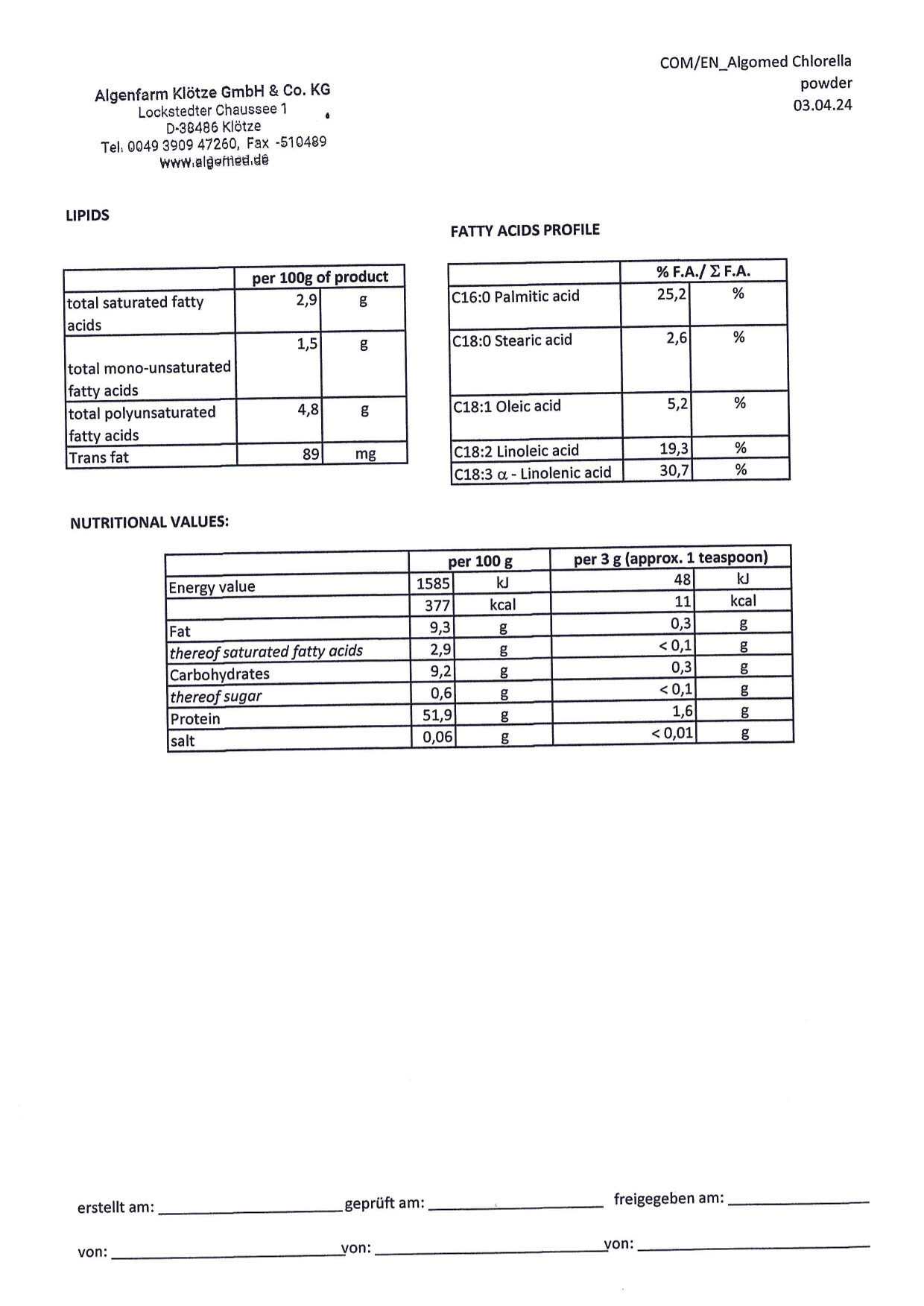 COM/EN_Algomed Chlorella powder
03.04.24

Algenfarm Klötze GmbH & Co. KG
Lockstedter Chaussee 1
D-38486 Klötze
Tel. 0049 3909 47260, Fax -510489
www.algomed.de

LIPIDS

| | per 100g of product | |
|---|---|---|
| total saturated fatty acids | 2,9 | g |
| total mono-unsaturated fatty acids | 1,5 | g |
| total polyunsaturated fatty acids | 4,8 | g |
| Trans fat | 89 | mg |

FATTY ACIDS PROFILE

| | % F.A./ $\Sigma$ F.A. | |
|---|---|---|
| C16:0 Palmitic acid | 25,2 | % |
| C18:0 Stearic acid | 2,6 | % |
| C18:1 Oleic acid | 5,2 | % |
| C18:2 Linoleic acid | 19,3 | % |
| C18:3 $\alpha$ - Linolenic acid | 30,7 | % |

NUTRITIONAL VALUES:

| | per 100 g | | per 3 g (approx. 1 teaspoon) | |
|---|---|---|---|---|
| Energy value | 1585 | kJ | 48 | kJ |
| | 377 | kcal | 11 | kcal |
| Fat | 9,3 | g | 0,3 | g |
| thereof saturated fatty acids | 2,9 | g | < 0,1 | g |
| Carbohydrates | 9,2 | g | 0,3 | g |
| thereof sugar | 0,6 | g | < 0,1 | g |
| Protein | 51,9 | g | 1,6 | g |
| salt | 0,06 | g | < 0,01 | g |

erstellt am: ____________ geprüft am: ____________ freigegeben am: ____________

von: ____________ von: ____________ von: ____________